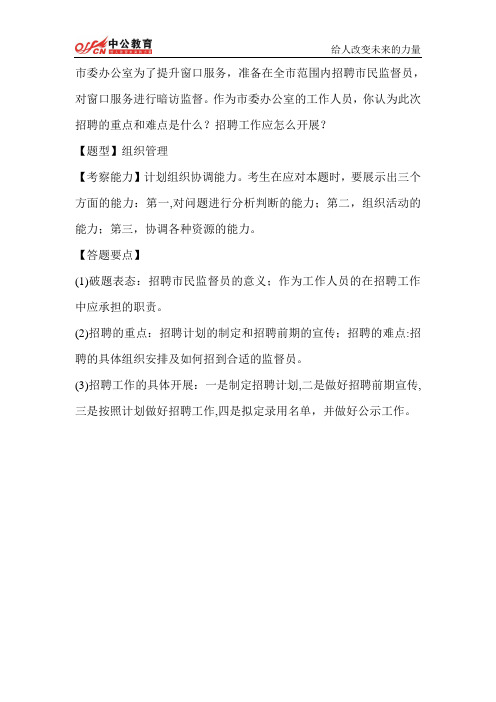 offcn 中公教育

给人改变未来的力量

市委办公室为了提升窗口服务，准备在全市范围内招聘市民监督员，对窗口服务进行暗访监督。作为市委办公室的工作人员，你认为此次招聘的重点和难点是什么？招聘工作应怎么开展？

【题型】组织管理

【考察能力】计划组织协调能力。考生在应对本题时，要展示出三个方面的能力：第一,对问题进行分析判断的能力；第二，组织活动的能力；第三，协调各种资源的能力。

【答题要点】

(1)破题表态：招聘市民监督员的意义；作为工作人员的在招聘工作中应承担的职责。

(2)招聘的重点：招聘计划的制定和招聘前期的宣传；招聘的难点:招聘的具体组织安排及如何招到合适的监督员。

(3)招聘工作的具体开展：一是制定招聘计划,二是做好招聘前期宣传,三是按照计划做好招聘工作,四是拟定录用名单，并做好公示工作。